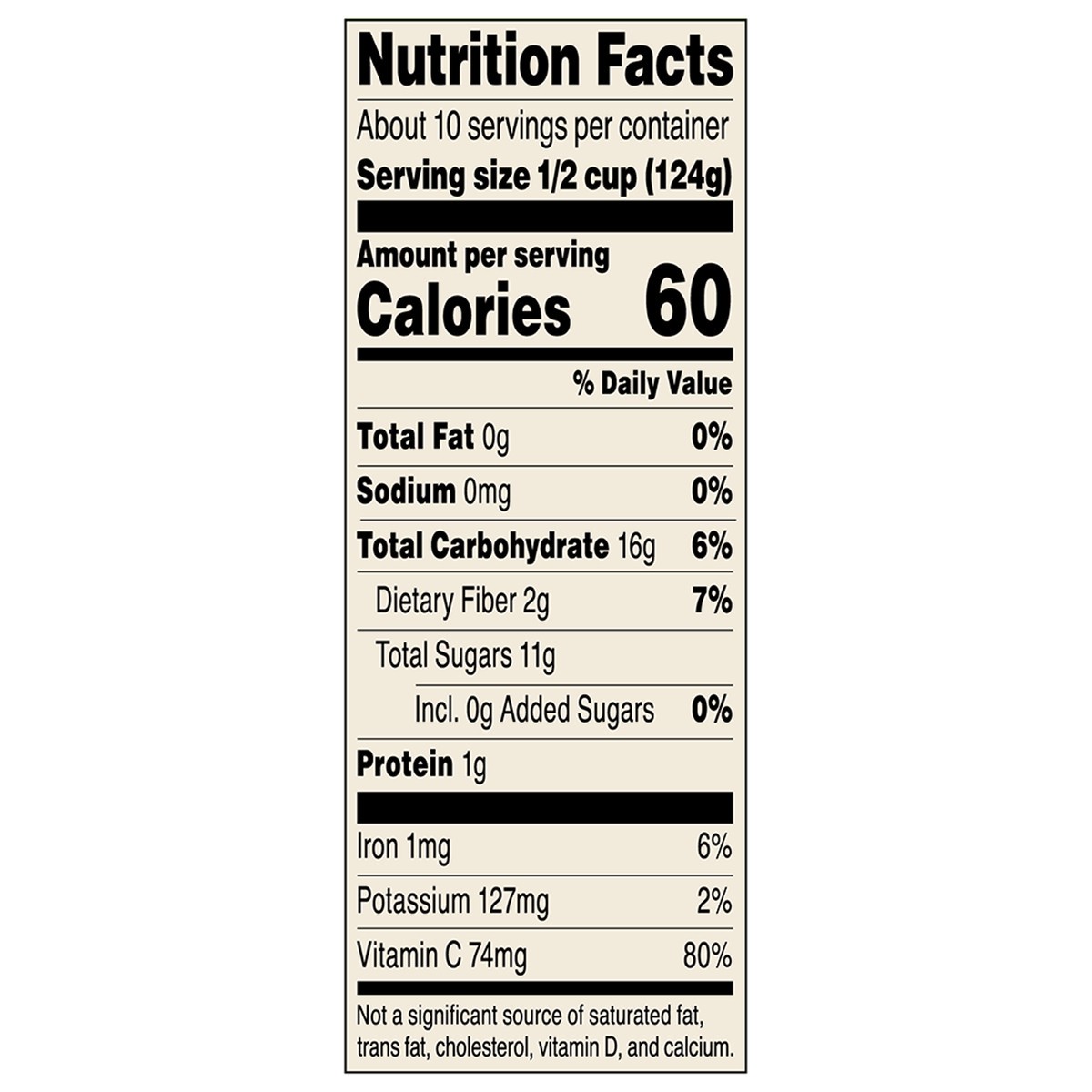 Nutrition Facts

About 10 servings per container
Serving size 1/2 cup (124g)

Amount per serving
Calories 60

% Daily Value

Total Fat 0g 0%

Sodium 0mg 0%

Total Carbohydrate 16g 6%

Dietary Fiber 2g 7%

Total Sugars 11g

Incl. 0g Added Sugars 0%

Protein 1g

Iron 1mg 6%

Potassium 127mg 2%

Vitamin C 74mg 80%

Not a significant source of saturated fat, trans fat, cholesterol, vitamin D, and calcium.